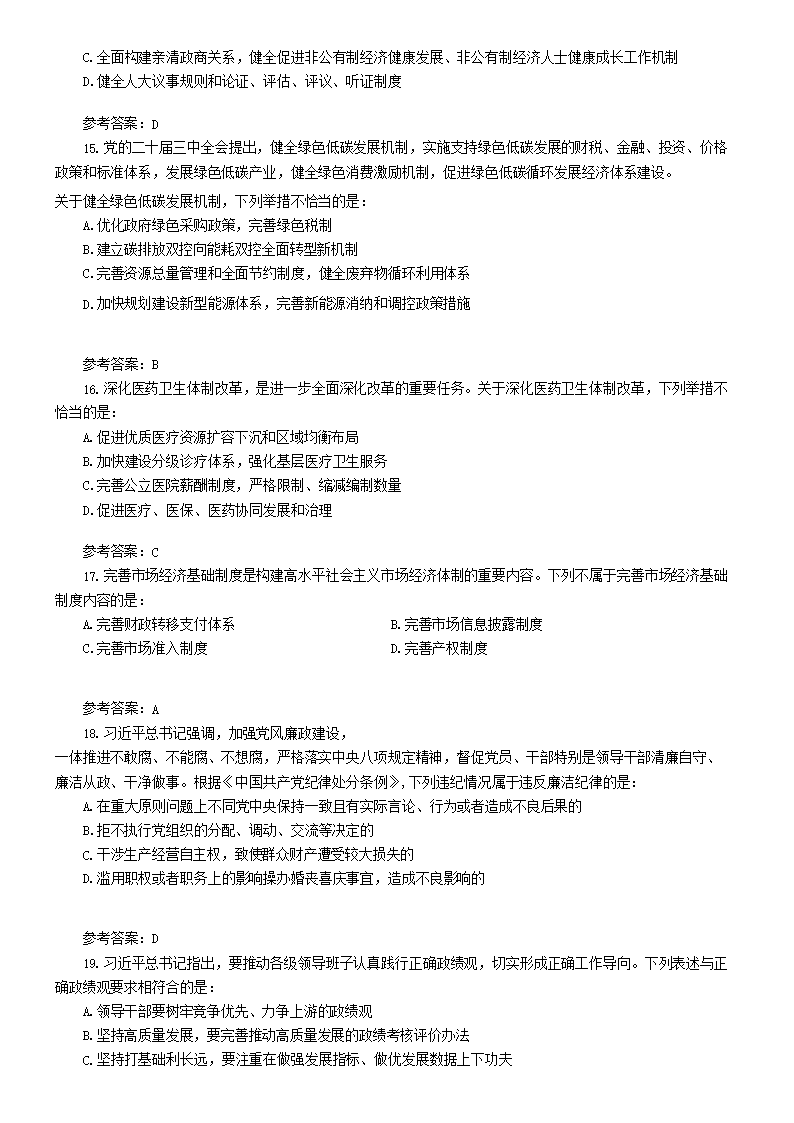 C.全面构建亲清政商关系，健全促进非公有制经济健康发展、非公有制经济人士健康成长工作机制
D.健全人大议事规则和论证、评估、评议、听证制度

参考答案：D
15.党的二十届三中全会提出，健全绿色低碳发展机制，实施支持绿色低碳发展的财税、金融、投资、价格政策和标准体系，发展绿色低碳产业，健全绿色消费激励机制，促进绿色低碳循环发展经济体系建设。
关于健全绿色低碳发展机制，下列举措不恰当的是：
A.优化政府绿色采购政策，完善绿色税制
B.建立碳排放双控向能耗双控全面转型新机制
C.完善资源总量管理和全面节约制度，健全废弃物循环利用体系
D.加快规划建设新型能源体系，完善新能源消纳和调控政策措施

参考答案：B
16.深化医药卫生体制改革，是进一步全面深化改革的重要任务。关于深化医药卫生体制改革，下列举措不恰当的是：
A.促进优质医疗资源扩容下沉和区域均衡布局
B.加快建设分级诊疗体系，强化基层医疗卫生服务
C.完善公立医院薪酬制度，严格限制、缩减编制数量
D.促进医疗、医保、医药协同发展和治理

参考答案：C
17.完善市场经济基础制度是构建高水平社会主义市场经济体制的重要内容。下列不属于完善市场经济基础制度内容的是：
A.完善财政转移支付体系
B.完善市场信息披露制度
C.完善市场准入制度
D.完善产权制度

参考答案：A
18.习近平总书记强调，加强党风廉政建设，
一体推进不敢腐、不能腐、不想腐，严格落实中央八项规定精神，督促党员、干部特别是领导干部清廉自守、廉洁从政、干净做事。根据《中国共产党纪律处分条例》，下列违纪情况属于违反廉洁纪律的是：
A.在重大原则问题上不同党中央保持一致且有实际言论、行为或者造成不良后果的
B.拒不执行党组织的分配、调动、交流等决定的
C.干涉生产经营自主权，致使群众财产遭受较大损失的
D.滥用职权或者职务上的影响操办婚丧喜庆事宜，造成不良影响的

参考答案：D
19.习近平总书记指出，要推动各级领导班子认真践行正确政绩观，切实形成正确工作导向。下列表述与正确政绩观要求相符合的是：
A.领导干部要树牢竞争优先、力争上游的政绩观
B.坚持高质量发展，要完善推动高质量发展的政绩考核评价办法
C.坚持打基础利长远，要注重在做强发展指标、做优发展数据上下功夫